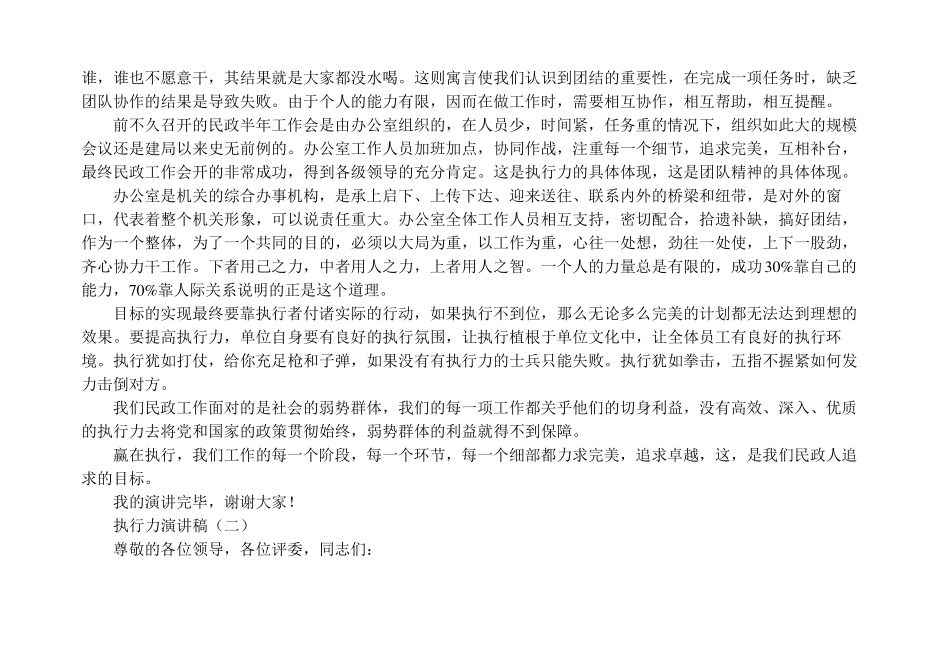 谁，谁也不愿意干，其结果就是大家都没水喝。这则寓言使我们认识到团结的重要性，在完成一项任务时，缺乏团队协作的结果是导致失败。由于个人的能力有限，因而在做工作时，需要相互协作，相互帮助，相互提醒。

前不久召开的民政半年工作会是由办公室组织的，在人员少，时间紧，任务重的情况下，组织如此大的规模会议还是建局以来史无前例的。办公室工作人员加班加点，协同作战，注重每一个细节，追求完美，互相补台，最终民政工作会开的非常成功，得到各级领导的充分肯定。这是执行力的具体体现，这是团队精神的具体体现。

办公室是机关的综合办事机构，是承上启下、上传下达、迎来送往、联系内外的桥梁和纽带，是对外的窗口，代表着整个机关形象，可以说责任重大。办公室全体工作人员相互支持，密切配合，拾遗补缺，搞好团结，作为一个整体，为了一个共同的目的，必须以大局为重，以工作为重，心往一处想，劲往一处使，上下一股劲，齐心协力干工作。下者用己之力，中者用人之力，上者用人之智。一个人的力量总是有限的，成功30%靠自己的能力，70%靠人际关系说明的正是这个道理。

目标的实现最终要靠执行者付诸实际的行动，如果执行不到位，那么无论多么完美的计划都无法达到理想的效果。要提高执行力，单位自身要有良好的执行氛围，让执行植根于单位文化中，让全体员工有良好的执行环境。执行犹如打仗，给你充足枪和子弹，如果没有有执行力的士兵只能失败。执行犹如拳击，五指不握紧如何发力击倒对方。

我们民政工作面对的是社会的弱势群体，我们的每一项工作都关乎他们的切身利益，没有高效、深入、优质的执行力去将党和国家的政策贯彻始终，弱势群体的利益就得不到保障。

赢在执行，我们工作的每一个阶段，每一个环节，每一个细部都力求完美，追求卓越，这，是我们民政人追求的目标。

我的演讲完毕，谢谢大家！

执行力演讲稿（二）

尊敬的各位领导，各位评委，同志们：